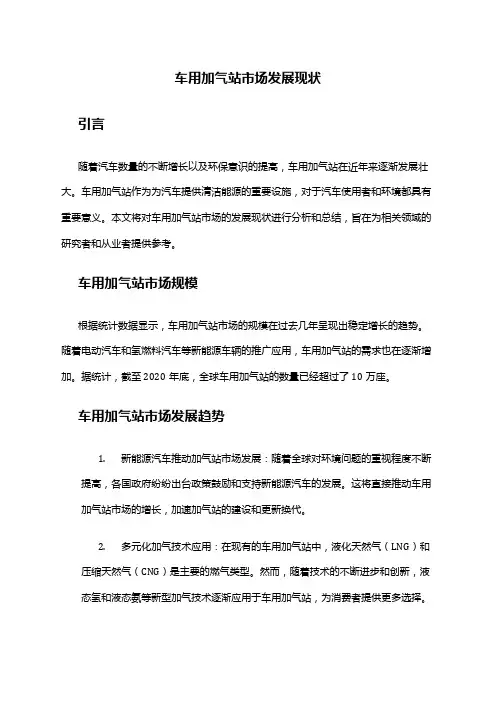 车用加气站市场发展现状

引言

随着汽车数量的不断增长以及环保意识的提高，车用加气站在近年来逐渐发展壮大。车用加气站作为为汽车提供清洁能源的重要设施，对于汽车使用者和环境都具有重要意义。本文将对车用加气站市场的发展现状进行分析和总结，旨在为相关领域的研究者和从业者提供参考。

车用加气站市场规模

根据统计数据显示，车用加气站市场的规模在过去几年呈现出稳定增长的趋势。随着电动汽车和氢燃料汽车等新能源车辆的推广应用，车用加气站的需求也在逐渐增加。据统计，截至 2020 年底，全球车用加气站的数量已经超过了 10 万座。

车用加气站市场发展趋势

1. 新能源汽车推动加气站市场发展：随着全球对环境问题的重视程度不断提高，各国政府纷纷出台政策鼓励和支持新能源汽车的发展。这将直接推动车用加气站市场的增长，加速加气站的建设和更新换代。

2. 多元化加气技术应用：在现有的车用加气站中，液化天然气（LNG）和压缩天然气（CNG）是主要的燃气类型。然而，随着技术的不断进步和创新，液态氢和液态氨等新型加气技术逐渐应用于车用加气站，为消费者提供更多选择。